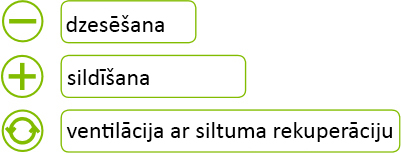 dzesēšana

sildīšana

ventilācija ar siltuma rekuperāciju